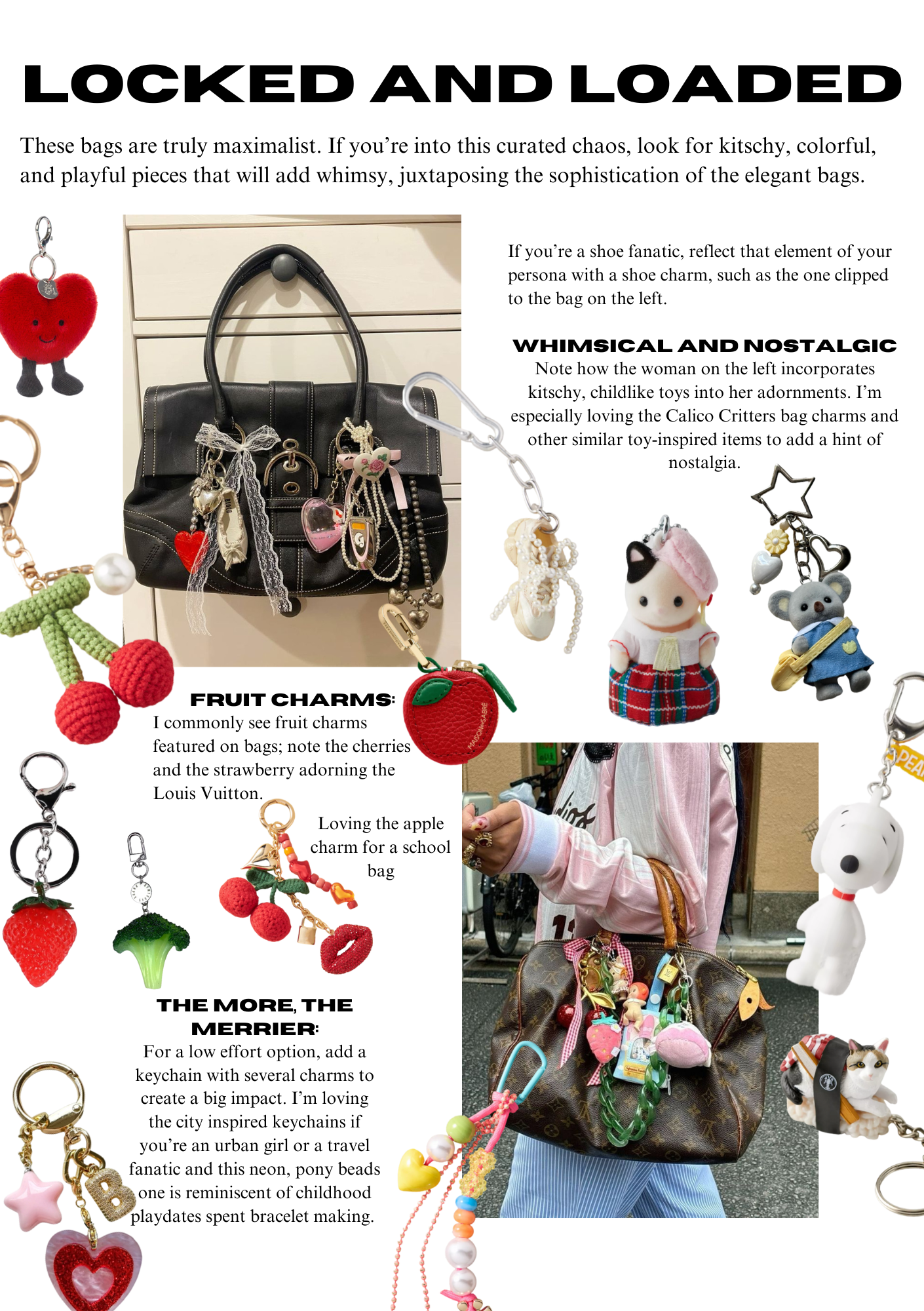 LOCKED AND LOADED

These bags are truly maximalist. If you're into this curated chaos, look for kitschy, colorful, and playful pieces that will add whimsy, juxtaposing the sophistication of the elegant bags.

If you're a shoe fanatic, reflect that element of your persona with a shoe charm, such as the one clipped to the bag on the left.

WHIMSICAL AND NOSTALGIC
Note how the woman on the left incorporates kitschy, childlike toys into her adornments. I'm especially loving the Calico Critters bag charms and other similar toy-inspired items to add a hint of nostalgia.

FRUIT CHARMS:
I commonly see fruit charms featured on bags; note the cherries and the strawberry adorning the Louis Vuitton.

Loving the apple charm for a school bag

THE MORE, THE MERRIER:
For a low effort option, add a keychain with several charms to create a big impact. I'm loving the city inspired keychains if you're an urban girl or a travel fanatic and this neon, pony beads one is reminiscent of childhood playdates spent bracelet making.